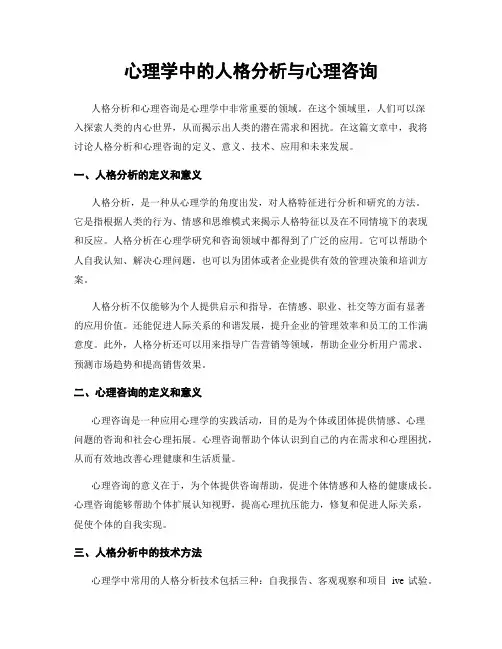 心理学中的人格分析与心理咨询

人格分析和心理咨询是心理学中非常重要的领域。在这个领域里，人们可以深入探索人类的内心世界，从而揭示出人类的潜在需求和困扰。在这篇文章中，我将讨论人格分析和心理咨询的定义、意义、技术、应用和未来发展。

一、人格分析的定义和意义

人格分析，是一种从心理学的角度出发，对人格特征进行分析和研究的方法。它是指根据人类的行为、情感和思维模式来揭示人格特征以及在不同情境下的表现和反应。人格分析在心理学研究和咨询领域中都得到了广泛的应用。它可以帮助个人自我认知、解决心理问题，也可以为团体或者企业提供有效的管理决策和培训方案。

人格分析不仅能够为个人提供启示和指导，在情感、职业、社交等方面有显著的应用价值。还能促进人际关系的和谐发展，提升企业的管理效率和员工的工作满意度。此外，人格分析还可以用来指导广告营销等领域，帮助企业分析用户需求、预测市场趋势和提高销售效果。

二、心理咨询的定义和意义

心理咨询是一种应用心理学的实践活动，目的是为个体或团体提供情感、心理问题的咨询和社会心理拓展。心理咨询帮助个体认识到自己的内在需求和心理困扰，从而有效地改善心理健康和生活质量。

心理咨询的意义在于，为个体提供咨询帮助，促进个体情感和人格的健康成长。心理咨询能够帮助个体扩展认知视野，提高心理抗压能力，修复和促进人际关系，促使个体的自我实现。

三、人格分析中的技术方法

心理学中常用的人格分析技术包括三种：自我报告、客观观察和项目 ive 试验。